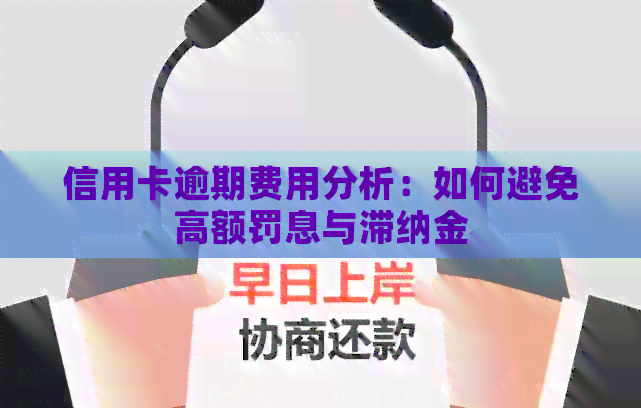 信用卡逾期费用分析：如何避免高额罚息与滞纳金

早日上岸

协商还款